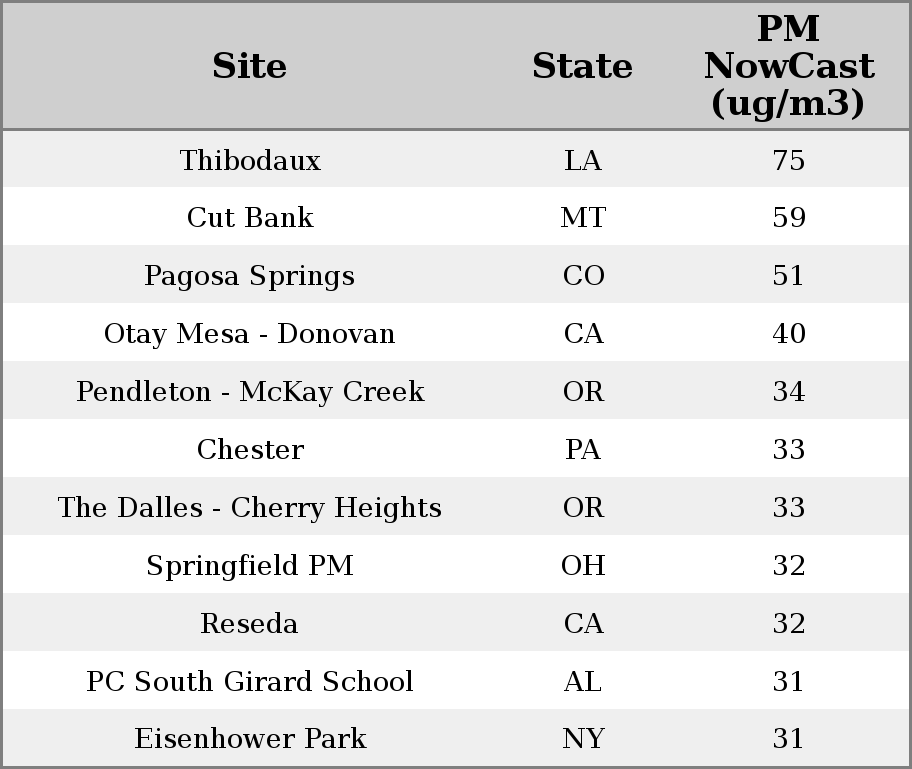 | Site | State | PM NowCast (ug/m3) |
|---|---|---|
| Thibodaux | LA | 75 |
| Cut Bank | MT | 59 |
| Pagosa Springs | CO | 51 |
| Otay Mesa - Donovan | CA | 40 |
| Pendleton - McKay Creek | OR | 34 |
| Chester | PA | 33 |
| The Dalles - Cherry Heights | OR | 33 |
| Springfield PM | OH | 32 |
| Reseda | CA | 32 |
| PC South Girard School | AL | 31 |
| Eisenhower Park | NY | 31 |